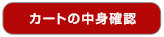 カートの中身確認